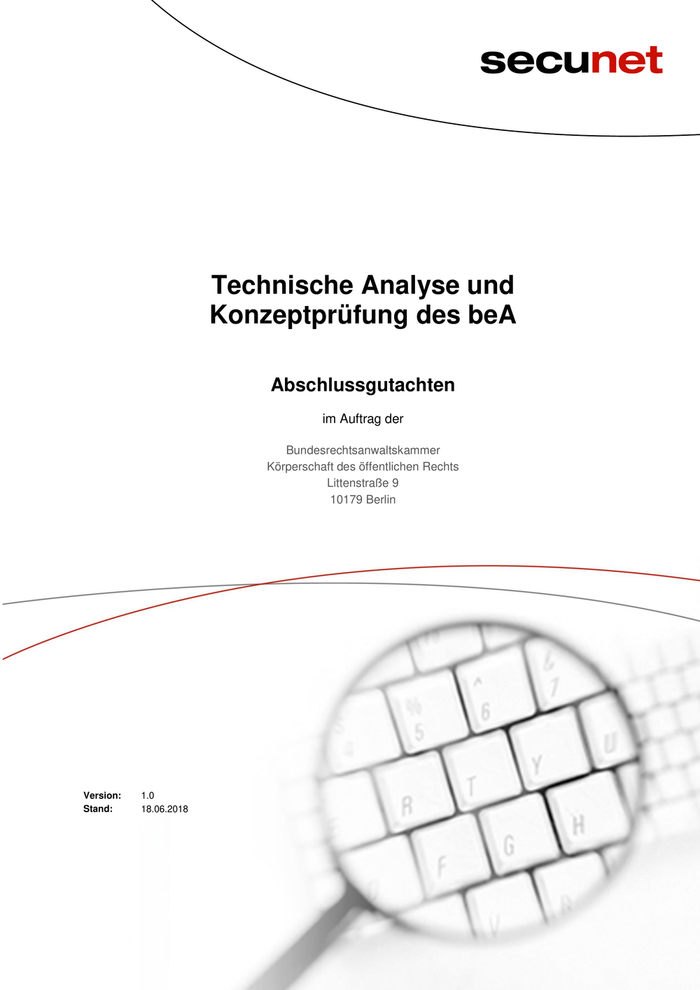 secunet

Technische Analyse und Konzeptprüfung des beA

Abschlussgutachten

im Auftrag der

Bundesrechtsanwaltskammer
Körperschaft des öffentlichen Rechts
Littenstraße 9
10179 Berlin

Version: 1.0
Stand: 18.06.2018